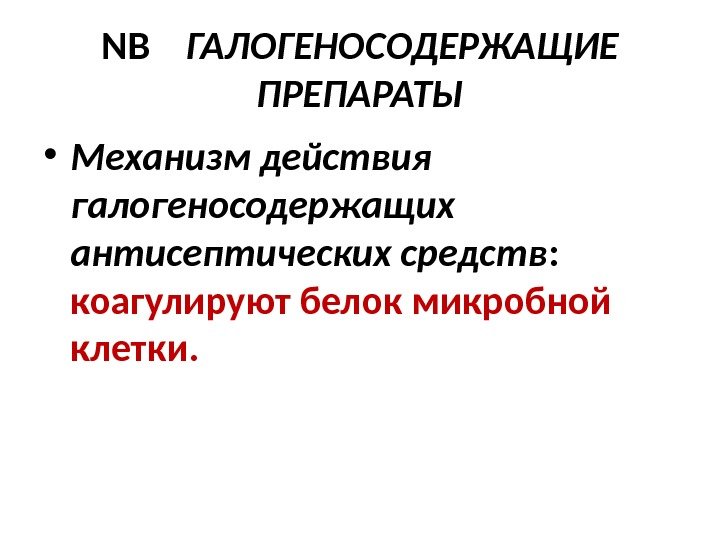 NB ГАЛОГЕНОСОДЕРЖАЩИЕ ПРЕПАРАТЫ

• Механизм действия галогеносодержащих антисептических средств: коагулируют белок микробной клетки.